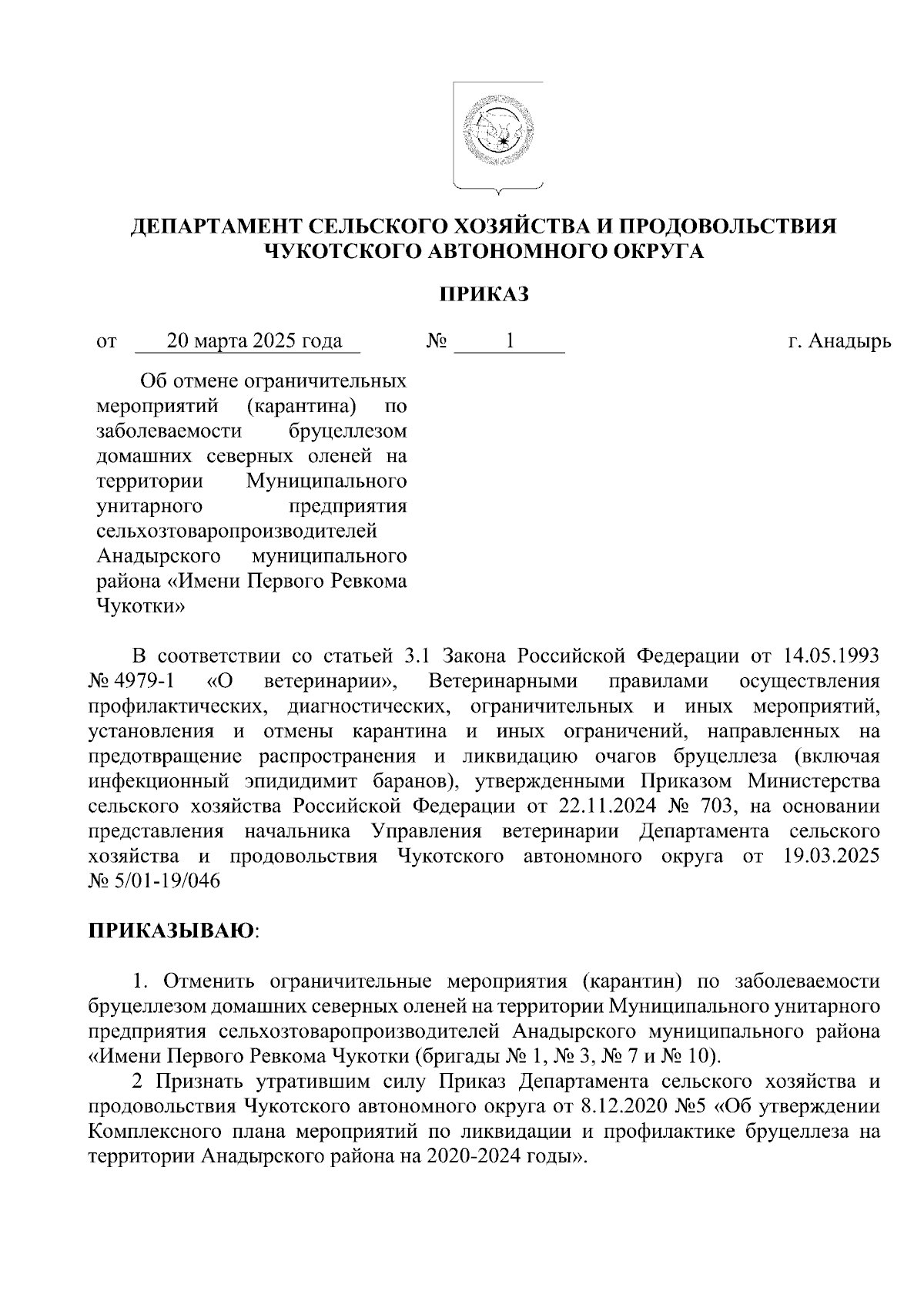 ДЕПАРТАМЕНТ СЕЛЬСКОГО ХОЗЯЙСТВА И ПРОДОВОЛЬСТВИЯ ЧУКОТСКОГО АВТОНОМНОГО ОКРУГА

ПРИКАЗ

от 20 марта 2025 года № 1 г. Анадырь

Об отмене ограничительных мероприятий (карантина) по заболеваемости бруцеллезом домашних северных оленей на территории Муниципального унитарного предприятия сельхозтоваропроизводителей Анадырского муниципального района «Имени Первого Ревкома Чукотки»

В соответствии со статьей 3.1 Закона Российской Федерации от 14.05.1993 № 4979-1 «О ветеринарии», Ветеринарными правилами осуществления профилактических, диагностических, ограничительных и иных мероприятий, установления и отмены карантина и иных ограничений, направленных на предотвращение распространения и ликвидацию очагов бруцеллеза (включая инфекционный эпидидимит баранов), утвержденными Приказом Министерства сельского хозяйства Российской Федерации от 22.11.2024 № 703, на основании представления начальника Управления ветеринарии Департамента сельского хозяйства и продовольствия Чукотского автономного округа от 19.03.2025 № 5/01-19/046

ПРИКАЗЫВАЮ:

1. Отменить ограничительные мероприятия (карантин) по заболеваемости бруцеллезом домашних северных оленей на территории Муниципального унитарного предприятия сельхозтоваропроизводителей Анадырского муниципального района «Имени Первого Ревкома Чукотки (бригады № 1, № 3, № 7 и № 10).

2 Признать утратившим силу Приказ Департамента сельского хозяйства и продовольствия Чукотского автономного округа от 8.12.2020 №5 «Об утверждении Комплексного плана мероприятий по ликвидации и профилактике бруцеллеза на территории Анадырского района на 2020-2024 годы».